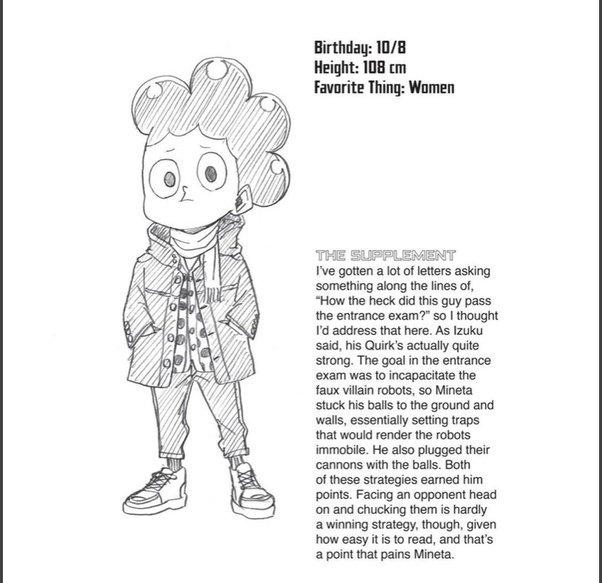 Birthday: 10/8
Height: 108 cm
Favorite Thing: Women

THE SUPPLEMENT

I've gotten a lot of letters asking something along the lines of, "How the heck did this guy pass the entrance exam?" so I thought I'd address that here. As Izuku said, his Quirk's actually quite strong. The goal in the entrance exam was to incapacitate the faux villain robots, so Mineta stuck his balls to the ground and walls, essentially setting traps that would render the robots immobile. He also plugged their cannons with the balls. Both of these strategies earned him points. Facing an opponent head on and chucking them is hardly a winning strategy, though, given how easy it is to read, and that's a point that pains Mineta.